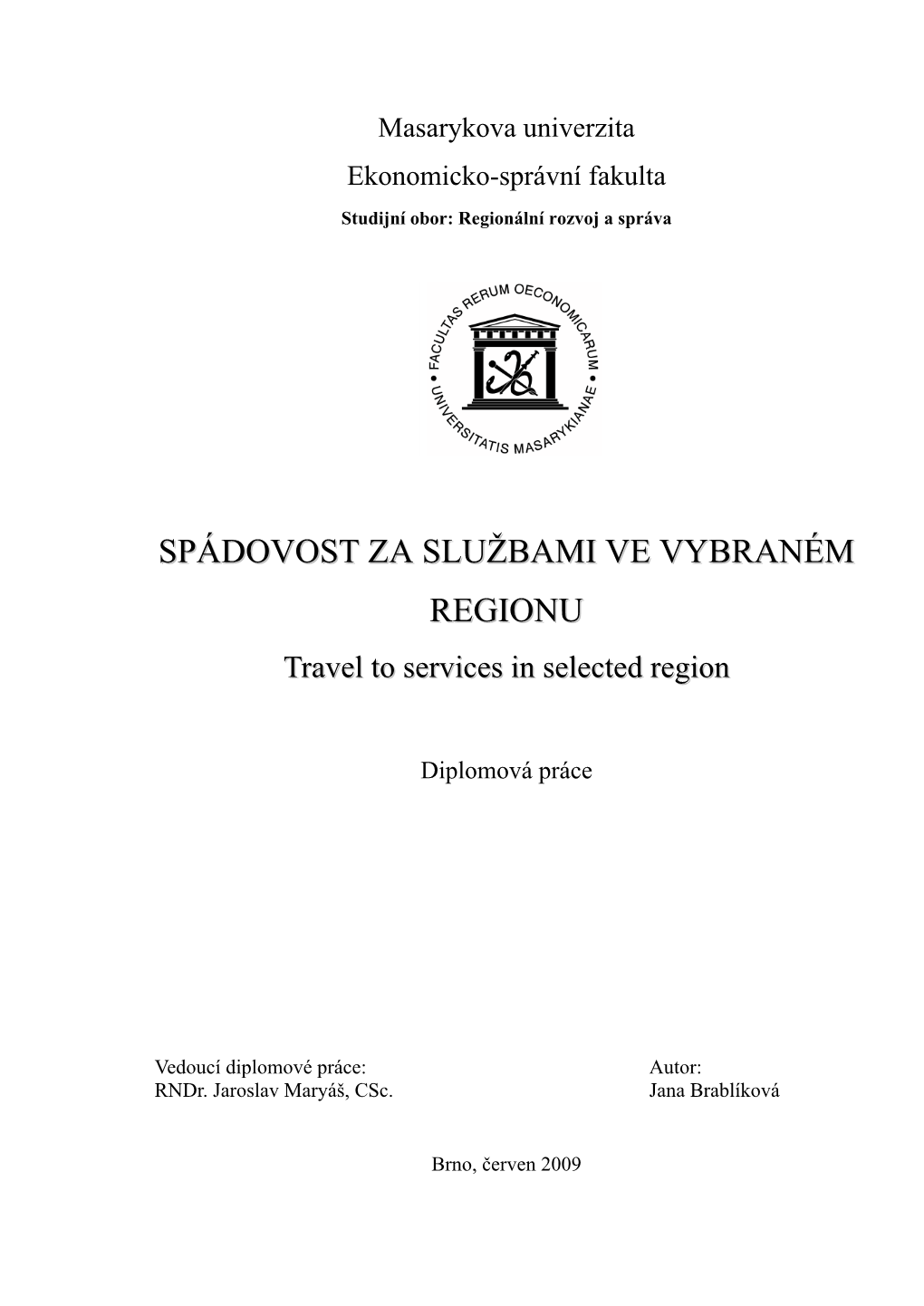 Masarykova univerzita
Ekonomicko-správní fakulta
Studijní obor: Regionální rozvoj a správa

FACULTAS RERUM OECONOMICARUM
UNIVERSITATIS MASARYKIANAE

SPÁDOVOST ZA SLUŽBAMI VE VYBRANÉM REGIONU
Travel to services in selected region

Diplomová práce

Vedoucí diplomové práce:
RNDr. Jaroslav Maryáš, CSc.

Autor:
Jana Brablíková

Brno, červen 2009